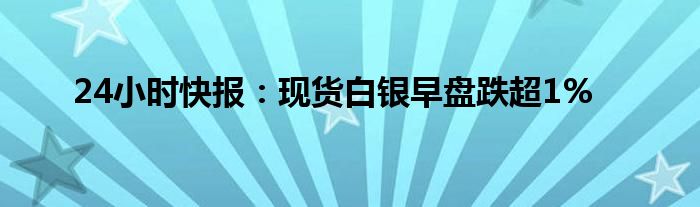 24小时快报：现货白银早盘跌超1%